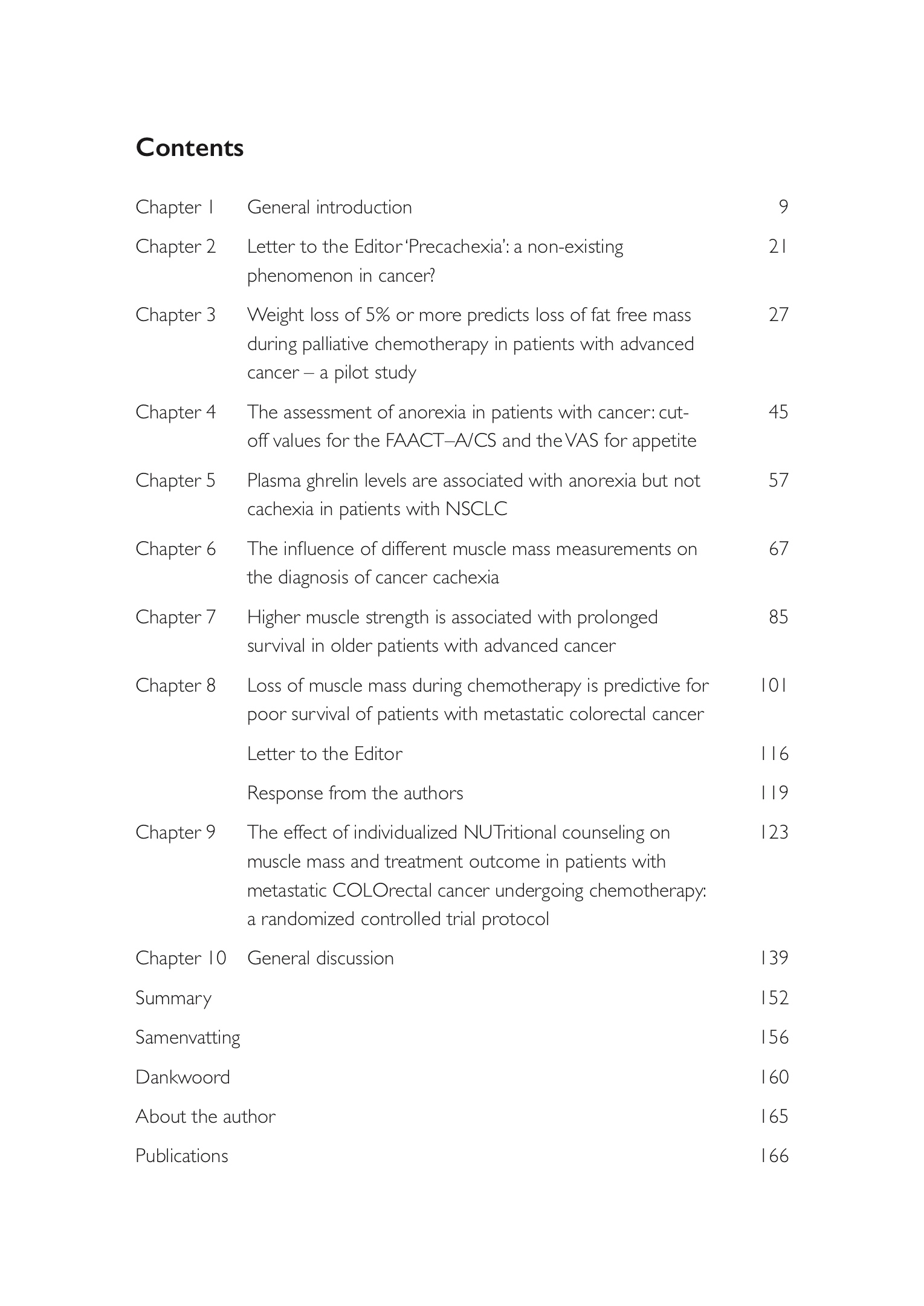 Contents

Chapter 1 General introduction 9

Chapter 2 Letter to the Editor 'Precachexia': a non-existing phenomenon in cancer? 21

Chapter 3 Weight loss of 5% or more predicts loss of fat free mass during palliative chemotherapy in patients with advanced cancer – a pilot study 27

Chapter 4 The assessment of anorexia in patients with cancer: cut-off values for the FAACT–A/CS and the VAS for appetite 45

Chapter 5 Plasma ghrelin levels are associated with anorexia but not cachexia in patients with NSCLC 57

Chapter 6 The influence of different muscle mass measurements on the diagnosis of cancer cachexia 67

Chapter 7 Higher muscle strength is associated with prolonged survival in older patients with advanced cancer 85

Chapter 8 Loss of muscle mass during chemotherapy is predictive for poor survival of patients with metastatic colorectal cancer 101

Letter to the Editor 116

Response from the authors 119

Chapter 9 The effect of individualized NUTritional counseling on muscle mass and treatment outcome in patients with metastatic COLOrectal cancer undergoing chemotherapy: a randomized controlled trial protocol 123

Chapter 10 General discussion 139

Summary 152

Samenvatting 156

Dankwoord 160

About the author 165

Publications 166